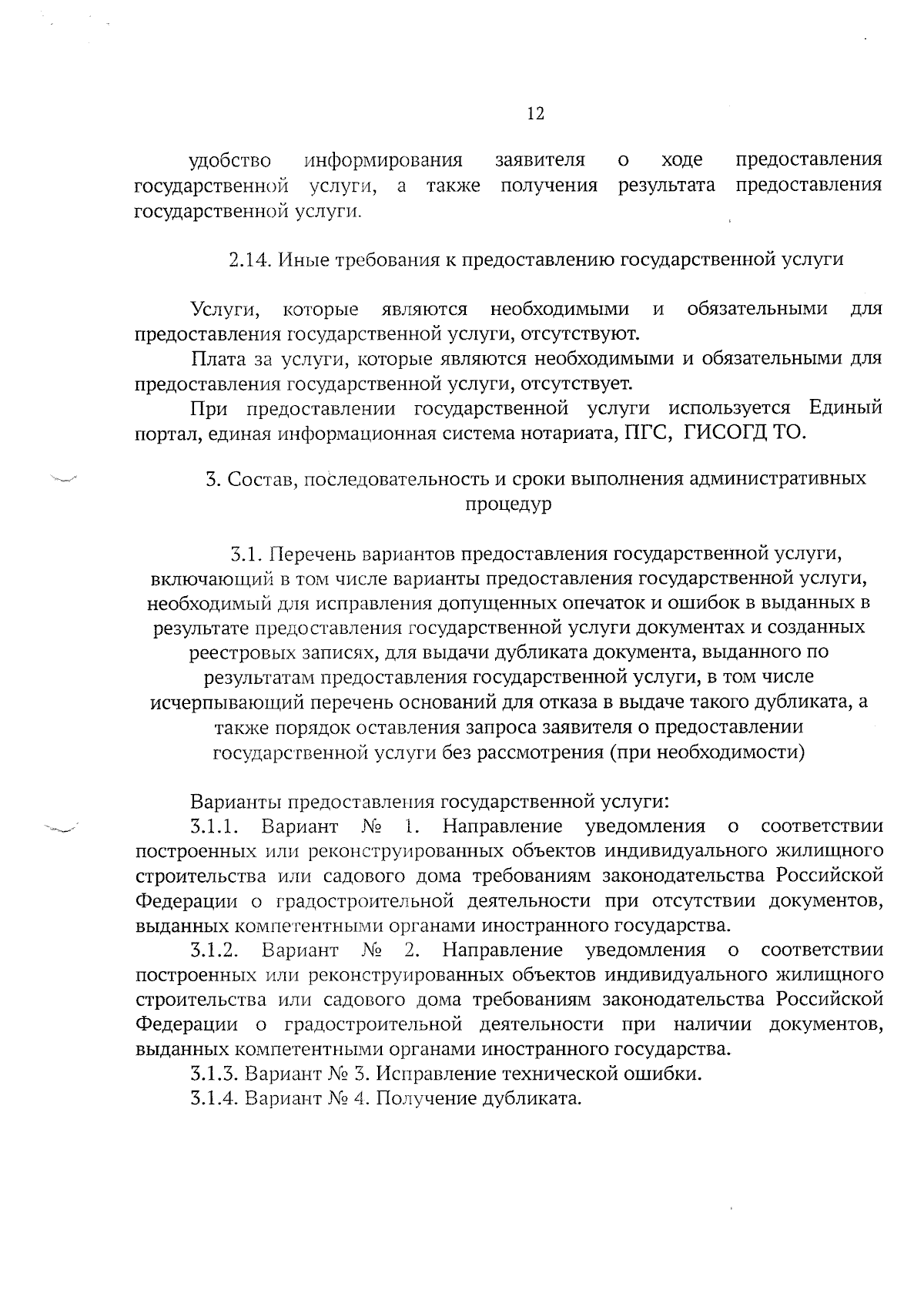 12

удобство информирования заявителя о ходе предоставления государственной услуги, а также получения результата предоставления государственной услуги.

2.14. Иные требования к предоставлению государственной услуги

Услуги, которые являются необходимыми и обязательными для предоставления государственной услуги, отсутствуют.

Плата за услуги, которые являются необходимыми и обязательными для предоставления государственной услуги, отсутствует.

При предоставлении государственной услуги используется Единый портал, единая информационная система нотариата, ПГС, ГИСОГД ТО.

3. Состав, последовательность и сроки выполнения административных процедур

3.1. Перечень вариантов предоставления государственной услуги, включающий в том числе варианты предоставления государственной услуги, необходимый для исправления допущенных опечаток и ошибок в выданных в результате предоставления государственной услуги документах и созданных реестровых записях, для выдачи дубликата документа, выданного по результатам предоставления государственной услуги, в том числе исчерпывающий перечень оснований для отказа в выдаче такого дубликата, а также порядок оставления запроса заявителя о предоставлении государственной услуги без рассмотрения (при необходимости)

Варианты предоставления государственной услуги:

3.1.1. Вариант № 1. Направление уведомления о соответствии построенных или реконструированных объектов индивидуального жилищного строительства или садового дома требованиям законодательства Российской Федерации о градостроительной деятельности при отсутствии документов, выданных компетентными органами иностранного государства.

3.1.2. Вариант № 2. Направление уведомления о соответствии построенных или реконструированных объектов индивидуального жилищного строительства или садового дома требованиям законодательства Российской Федерации о градостроительной деятельности при наличии документов, выданных компетентными органами иностранного государства.

3.1.3. Вариант № 3. Исправление технической ошибки.

3.1.4. Вариант № 4. Получение дубликата.